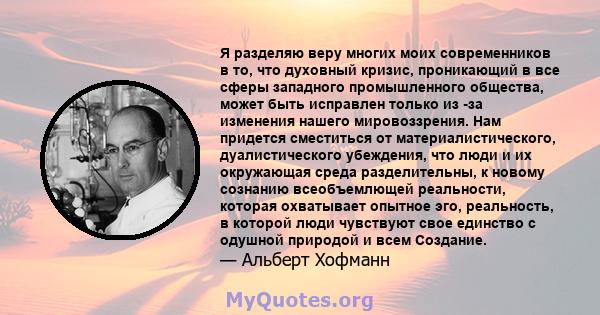 Я разделяю веру многих моих современников в то, что духовный кризис, проникающий в все сферы западного промышленного общества, может быть исправлен только из -за изменения нашего мировоззрения. Нам придется сместиться от материалистического, дуалистического убеждения, что люди и их окружающая среда разделительны, к новому сознанию всеобъемлющей реальности, которая охватывает опытное эго, реальность, в которой люди чувствуют свое единство с одушной природой и всем Создание.
— Альберт Хофманн

MyQuotes.org